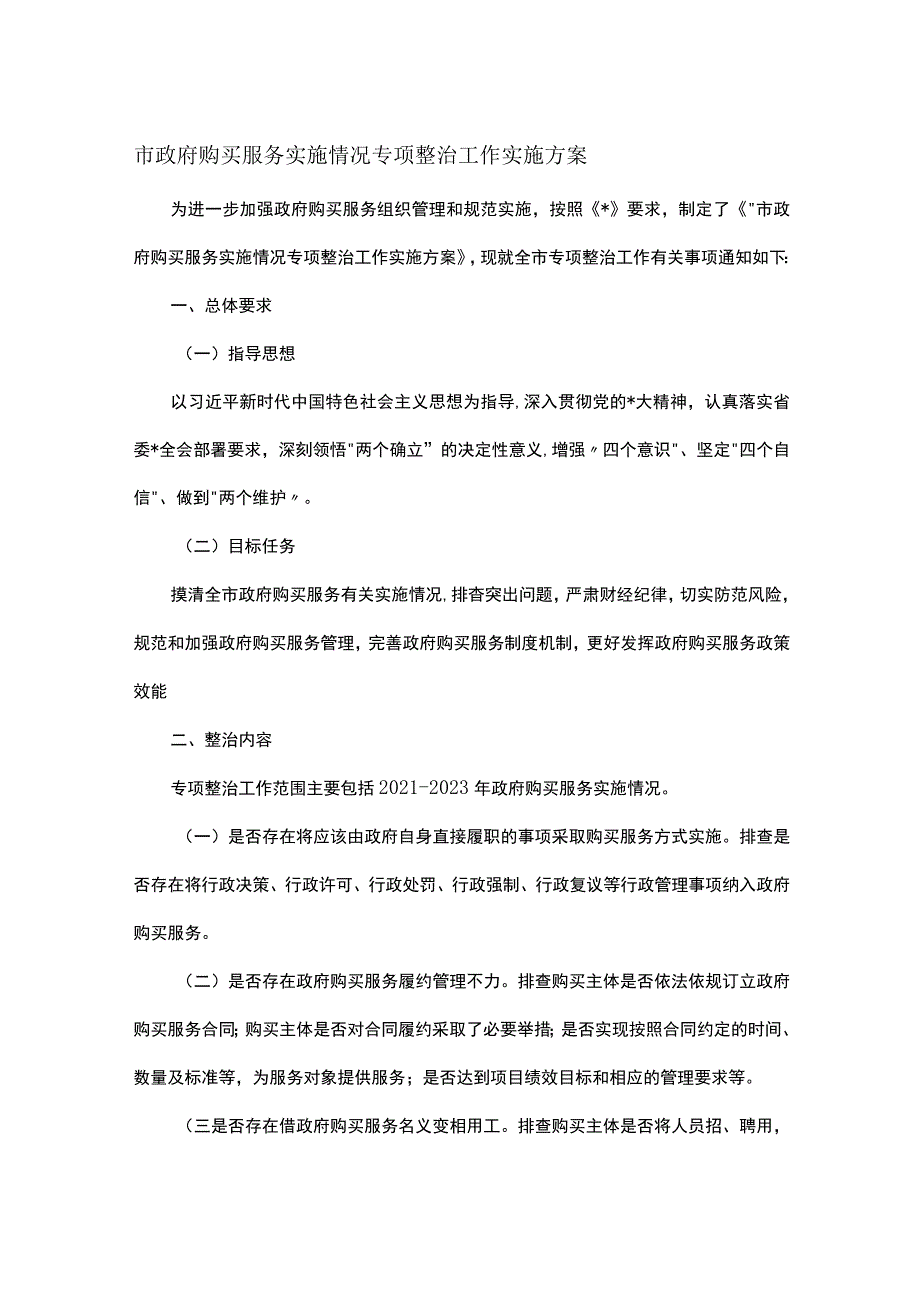 市政府购买服务实施情况专项整治工作实施方案

为进一步加强政府购买服务组织管理和规范实施，按照《*》要求，制定了《"市政府购买服务实施情况专项整治工作实施方案》，现就全市专项整治工作有关事项通知如下:

一、总体要求

（一）指导思想

以习近平新时代中国特色社会主义思想为指导，深入贯彻党的*大精神，认真落实省委*全会部署要求，深刻领悟"两个确立”的决定性意义，增强〃四个意识"、坚定"四个自信"、做到"两个维护〃。

（二）目标任务

摸清全市政府购买服务有关实施情况，排查突出问题，严肃财经纪律，切实防范风险，规范和加强政府购买服务管理，完善政府购买服务制度机制，更好发挥政府购买服务政策效能

二、整治内容

专项整治工作范围主要包括2021-2023年政府购买服务实施情况。

（一）是否存在将应该由政府自身直接履职的事项采取购买服务方式实施。排查是否存在将行政决策、行政许可、行政处罚、行政强制、行政复议等行政管理事项纳入政府购买服务。

（二）是否存在政府购买服务履约管理不力。排查购买主体是否依法依规订立政府购买服务合同;购买主体是否对合同履约采取了必要举措;是否实现按照合同约定的时间、数量及标准等，为服务对象提供服务；是否达到项目绩效目标和相应的管理要求等。

（三是否存在借政府购买服务名义变相用工。排查购买主体是否将人员招、聘用，